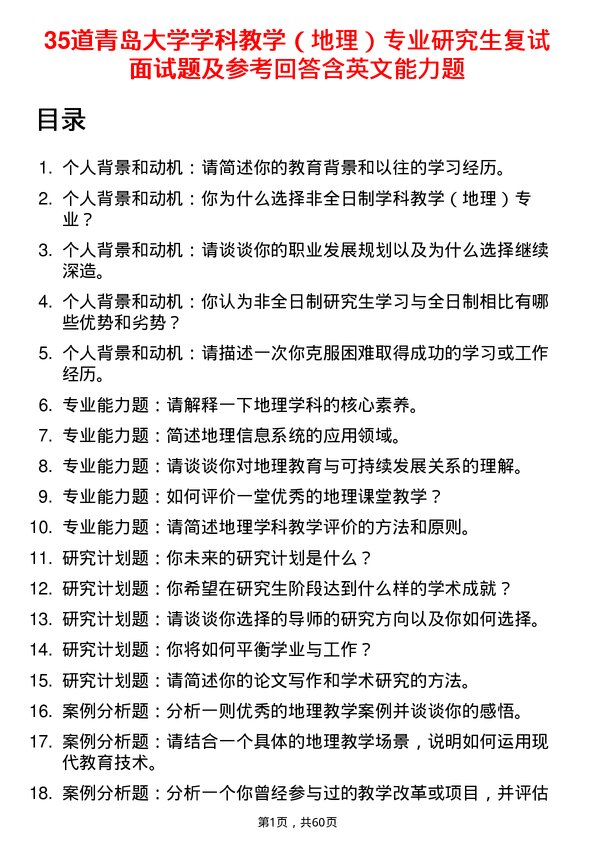 35道青岛大学学科教学（地理）专业研究生复试面试题及参考回答含英文能力题

目录

1. 个人背景和动机：请简述你的教育背景和以往的学习经历。
2. 个人背景和动机：你为什么选择非全日制学科教学（地理）专业？
3. 个人背景和动机：请谈谈你的职业发展规划以及为什么选择继续深造。
4. 个人背景和动机：你认为非全日制研究生学习与全日制相比有哪些优势和劣势？
5. 个人背景和动机：请描述一次你克服困难取得成功的学习或工作经历。
6. 专业能力题：请解释一下地理学科的核心素养。
7. 专业能力题：简述地理信息系统的应用领域。
8. 专业能力题：请谈谈你对地理教育与可持续发展关系的理解。
9. 专业能力题：如何评价一堂优秀的地理课堂教学？
10. 专业能力题：请简述地理学科教学评价的方法和原则。
11. 研究计划题：你未来的研究计划是什么？
12. 研究计划题：你希望在研究生阶段达到什么样的学术成就？
13. 研究计划题：请谈谈你选择的导师的研究方向以及你如何选择。
14. 研究计划题：你将如何平衡学业与工作？
15. 研究计划题：请简述你的论文写作和学术研究的方法。
16. 案例分析题：分析一则优秀的地理教学案例并谈谈你的感悟。
17. 案例分析题：请结合一个具体的地理教学场景，说明如何运用现代教育技术。
18. 案例分析题：分析一个你曾经参与过的教学改革或项目，并评估

第1页，共60页